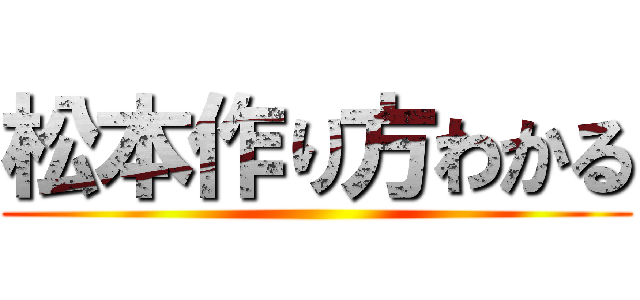 松本作り方わかる